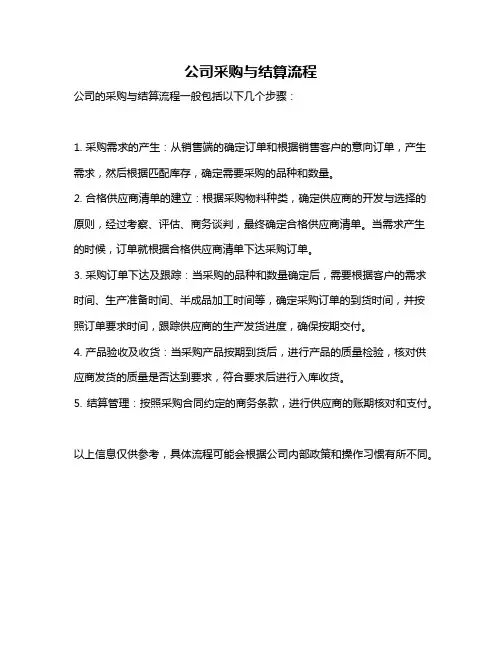 公司采购与结算流程

公司的采购与结算流程一般包括以下几个步骤：

1. 采购需求的产生：从销售端的确定订单和根据销售客户的意向订单，产生需求，然后根据匹配库存，确定需要采购的品种和数量。

2. 合格供应商清单的建立：根据采购物料种类，确定供应商的开发与选择的原则，经过考察、评估、商务谈判，最终确定合格供应商清单。当需求产生的时候，订单就根据合格供应商清单下达采购订单。

3. 采购订单下达及跟踪：当采购的品种和数量确定后，需要根据客户的需求时间、生产准备时间、半成品加工时间等，确定采购订单的到货时间，并按照订单要求时间，跟踪供应商的生产发货进度，确保按期交付。

4. 产品验收及收货：当采购产品按期到货后，进行产品的质量检验，核对供应商发货的质量是否达到要求，符合要求后进行入库收货。

5. 结算管理：按照采购合同约定的商务条款，进行供应商的账期核对和支付。

以上信息仅供参考，具体流程可能会根据公司内部政策和操作习惯有所不同。